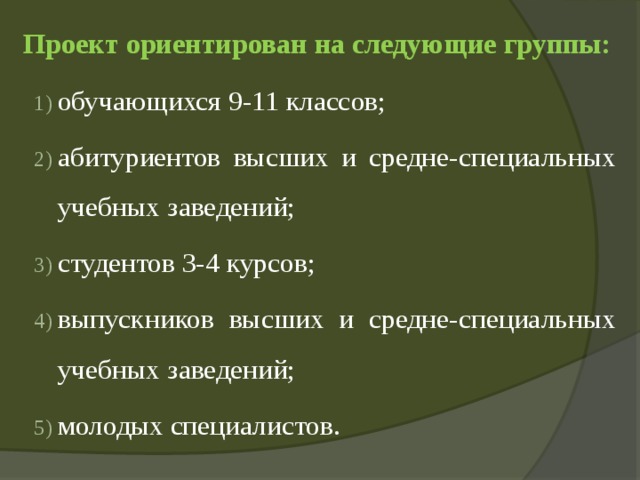 Проект ориентирован на следующие группы:

1) обучающихся 9-11 классов;

2) абитуриентов высших и средне-специальных учебных заведений;

3) студентов 3-4 курсов;

4) выпускников высших и средне-специальных учебных заведений;

5) молодых специалистов.